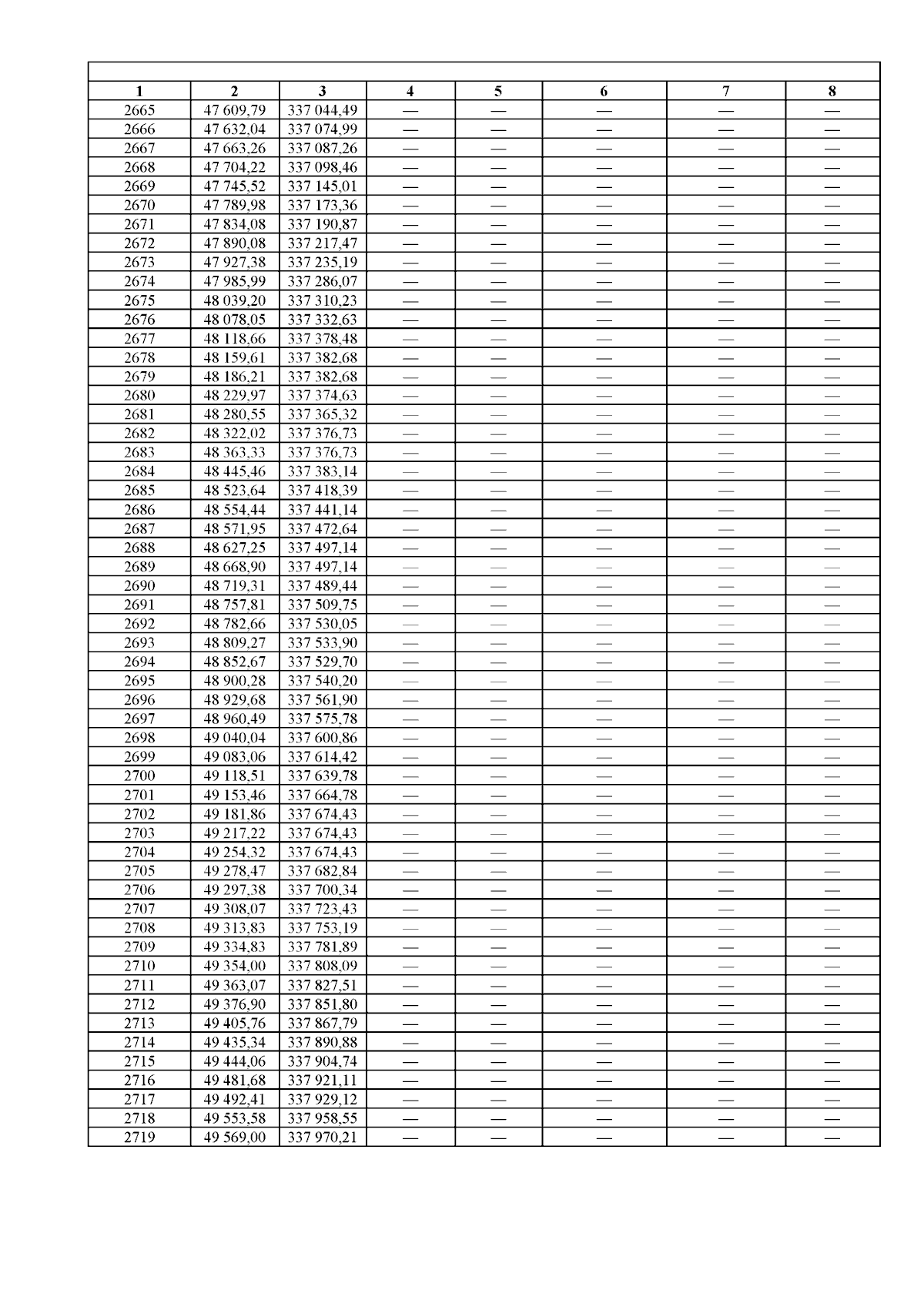 | 1 | 2 | 3 | 4 | 5 | 6 | 7 | 8 |
|---|---|---|---|---|---|---|---|
| 2665 | 47 609,79 | 337 044,49 | — | — | — | — | — |
| 2666 | 47 632,04 | 337 074,99 | — | — | — | — | — |
| 2667 | 47 663,26 | 337 087,26 | — | — | — | — | — |
| 2668 | 47 704,22 | 337 098,46 | — | — | — | — | — |
| 2669 | 47 745,52 | 337 145,01 | — | — | — | — | — |
| 2670 | 47 789,98 | 337 173,36 | — | — | — | — | — |
| 2671 | 47 834,08 | 337 190,87 | — | — | — | — | — |
| 2672 | 47 890,08 | 337 217,47 | — | — | — | — | — |
| 2673 | 47 927,38 | 337 235,19 | — | — | — | — | — |
| 2674 | 47 985,99 | 337 286,07 | — | — | — | — | — |
| 2675 | 48 039,20 | 337 310,23 | — | — | — | — | — |
| 2676 | 48 078,05 | 337 332,63 | — | — | — | — | — |
| 2677 | 48 118,66 | 337 378,48 | — | — | — | — | — |
| 2678 | 48 159,61 | 337 382,68 | — | — | — | — | — |
| 2679 | 48 186,21 | 337 382,68 | — | — | — | — | — |
| 2680 | 48 229,97 | 337 374,63 | — | — | — | — | — |
| 2681 | 48 280,55 | 337 365,32 | — | — | — | — | — |
| 2682 | 48 322,02 | 337 376,73 | — | — | — | — | — |
| 2683 | 48 363,33 | 337 376,73 | — | — | — | — | — |
| 2684 | 48 445,46 | 337 383,14 | — | — | — | — | — |
| 2685 | 48 523,64 | 337 418,39 | — | — | — | — | — |
| 2686 | 48 554,44 | 337 441,14 | — | — | — | — | — |
| 2687 | 48 571,95 | 337 472,64 | — | — | — | — | — |
| 2688 | 48 627,25 | 337 497,14 | — | — | — | — | — |
| 2689 | 48 668,90 | 337 497,14 | — | — | — | — | — |
| 2690 | 48 719,31 | 337 489,44 | — | — | — | — | — |
| 2691 | 48 757,81 | 337 509,75 | — | — | — | — | — |
| 2692 | 48 782,66 | 337 530,05 | — | — | — | — | — |
| 2693 | 48 809,27 | 337 533,90 | — | — | — | — | — |
| 2694 | 48 852,67 | 337 529,70 | — | — | — | — | — |
| 2695 | 48 900,28 | 337 540,20 | — | — | — | — | — |
| 2696 | 48 929,68 | 337 561,90 | — | — | — | — | — |
| 2697 | 48 960,49 | 337 575,78 | — | — | — | — | — |
| 2698 | 49 040,04 | 337 600,86 | — | — | — | — | — |
| 2699 | 49 083,06 | 337 614,42 | — | — | — | — | — |
| 2700 | 49 118,51 | 337 639,78 | — | — | — | — | — |
| 2701 | 49 153,46 | 337 664,78 | — | — | — | — | — |
| 2702 | 49 181,86 | 337 674,43 | — | — | — | — | — |
| 2703 | 49 217,22 | 337 674,43 | — | — | — | — | — |
| 2704 | 49 254,32 | 337 674,43 | — | — | — | — | — |
| 2705 | 49 278,47 | 337 682,84 | — | — | — | — | — |
| 2706 | 49 297,38 | 337 700,34 | — | — | — | — | — |
| 2707 | 49 308,07 | 337 723,43 | — | — | — | — | — |
| 2708 | 49 313,83 | 337 753,19 | — | — | — | — | — |
| 2709 | 49 334,83 | 337 781,89 | — | — | — | — | — |
| 2710 | 49 354,00 | 337 808,09 | — | — | — | — | — |
| 2711 | 49 363,07 | 337 827,51 | — | — | — | — | — |
| 2712 | 49 376,90 | 337 851,80 | — | — | — | — | — |
| 2713 | 49 405,76 | 337 867,79 | — | — | — | — | — |
| 2714 | 49 435,34 | 337 890,88 | — | — | — | — | — |
| 2715 | 49 444,06 | 337 904,74 | — | — | — | — | — |
| 2716 | 49 481,68 | 337 921,11 | — | — | — | — | — |
| 2717 | 49 492,41 | 337 929,12 | — | — | — | — | — |
| 2718 | 49 553,58 | 337 958,55 | — | — | — | — | — |
| 2719 | 49 569,00 | 337 970,21 | — | — | — | — | — |